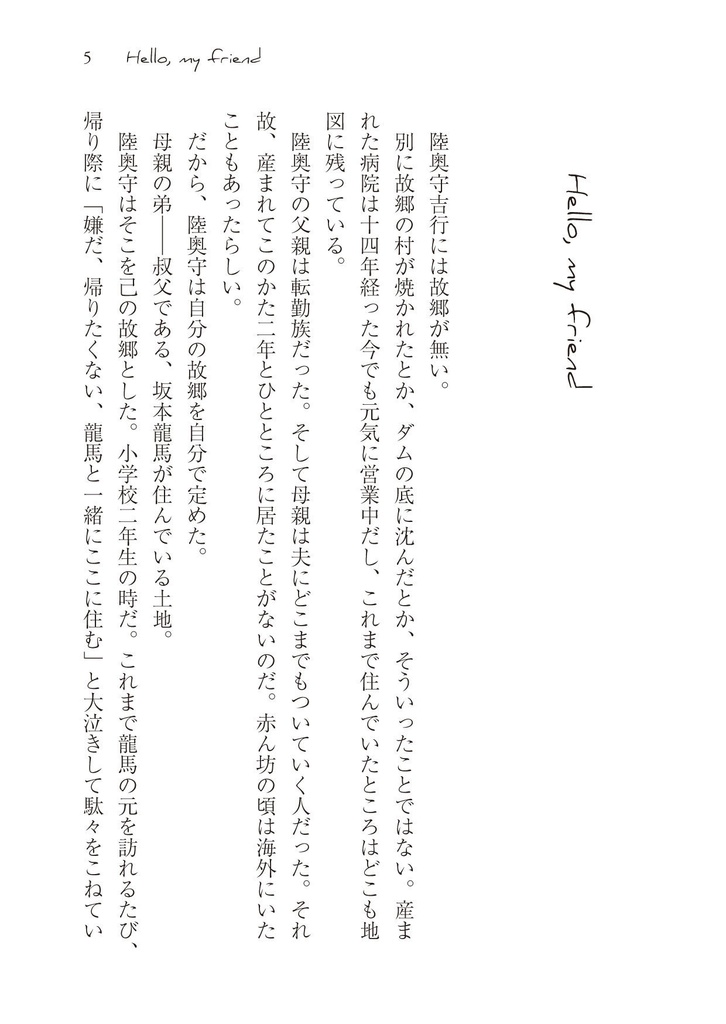 5　Hello, my friend

Hello, my friend

陸奥守吉行には故郷が無い。

別に故郷の村が焼かれたとか、ダムの底に沈んだとか、そういったことではない。産まれた病院は十四年経った今でも元気に営業中だし、これまで住んでいたところはどこも地図に残っている。

陸奥守の父親は転勤族だった。そして母親は夫にどこまでもついていく人だった。それ故、産まれてこのかた二年とひとところに居たことがないのだ。赤ん坊の頃は海外にいたこともあったらしい。

だから、陸奥守は自分の故郷を自分で定めた。

母親の弟――叔父である、坂本龍馬が住んでいる土地。

陸奥守はそこを己の故郷とした。小学校二年生の時だ。これまで龍馬の元を訪れるたび、帰り際に「嫌だ、帰りたくない、龍馬と一緒にここに住む」と大泣きして駄々をこねてい